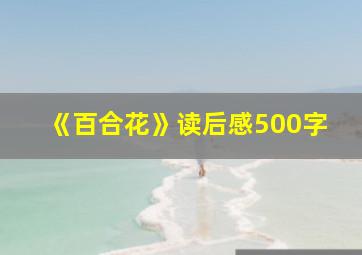 《百合花》读后感500字